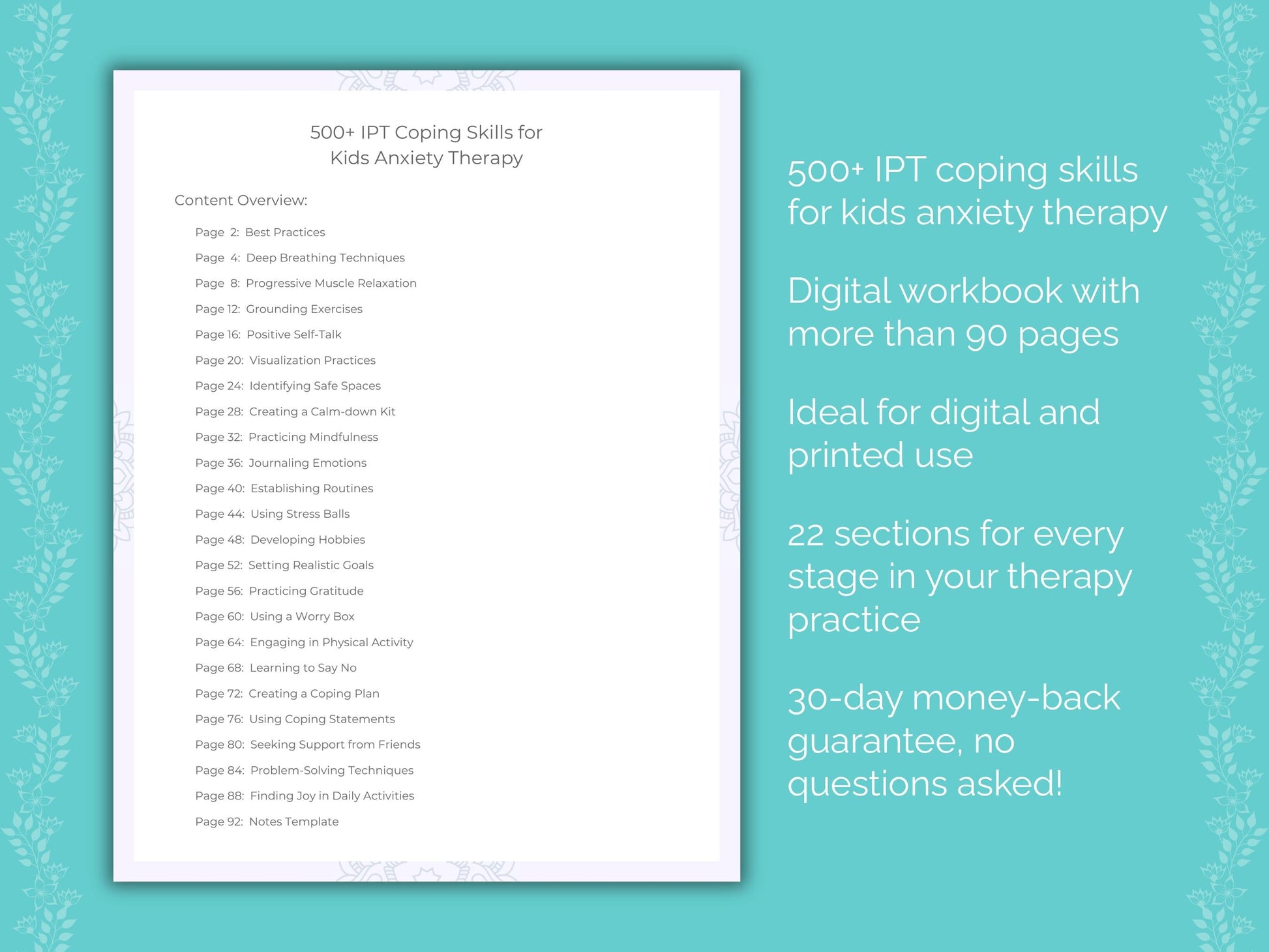 500+ IPT Coping Skills for Kids Anxiety Therapy

Content Overview:

Page 2: Best Practices
Page 4: Deep Breathing Techniques
Page 8: Progressive Muscle Relaxation
Page 12: Grounding Exercises
Page 16: Positive Self-Talk
Page 20: Visualization Practices
Page 24: Identifying Safe Spaces
Page 28: Creating a Calm-down Kit
Page 32: Practicing Mindfulness
Page 36: Journaling Emotions
Page 40: Establishing Routines
Page 44: Using Stress Balls
Page 48: Developing Hobbies
Page 52: Setting Realistic Goals
Page 56: Practicing Gratitude
Page 60: Using a Worry Box
Page 64: Engaging in Physical Activity
Page 68: Learning to Say No
Page 72: Creating a Coping Plan
Page 76: Using Coping Statements
Page 80: Seeking Support from Friends
Page 84: Problem-Solving Techniques
Page 88: Finding Joy in Daily Activities
Page 92: Notes Template

500+ IPT coping skills for kids anxiety therapy

Digital workbook with more than 90 pages

Ideal for digital and printed use

22 sections for every stage in your therapy practice

30-day money-back guarantee, no questions asked!